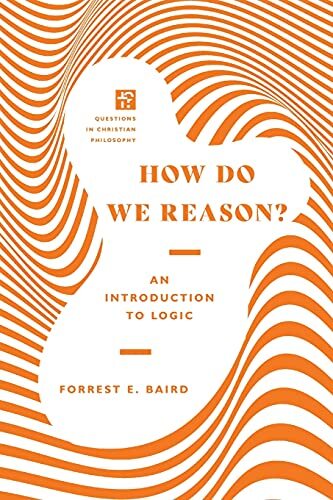 QUESTIONS IN CHRISTIAN PHILOSOPHY

HOW DO WE REASON?

AN INTRODUCTION TO LOGIC

FORREST E. BAIRD